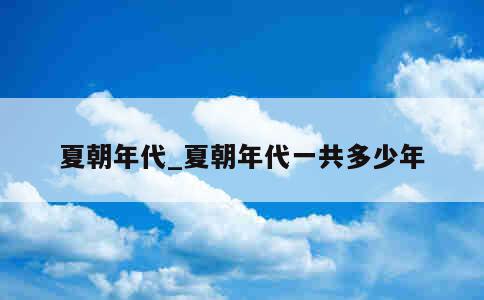 夏朝年代_夏朝年代一共多少年